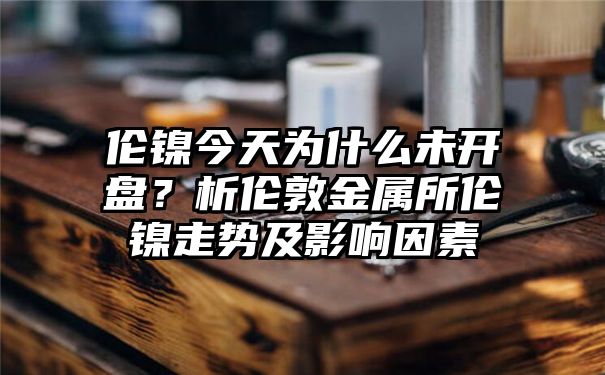 伦镍今天为什么未开盘？析伦敦金属所伦镍走势及影响因素